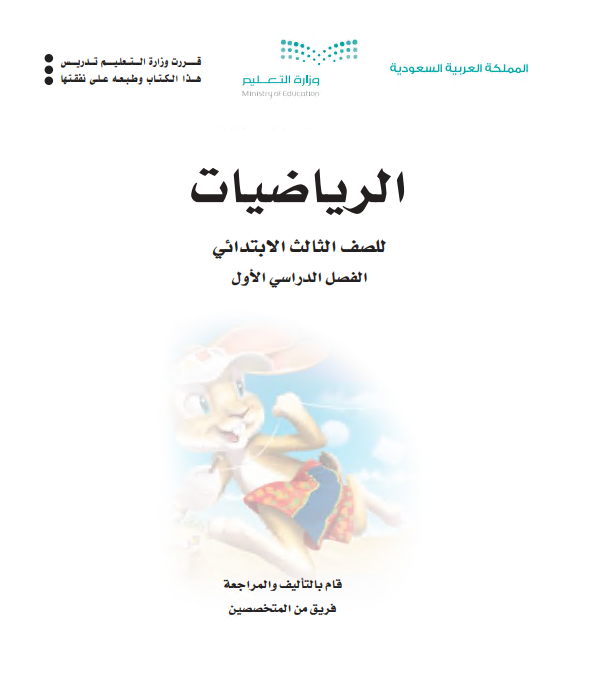 المملكة العربية السعودية

وزارة التعليم
Ministry of Education

قررت وزارة التعليم تدريس
هذا الكتاب وطبعه على نفقتها

الرياضيات

للصف الثالث الابتدائي

الفصل الدراسي الأول

قام بالتأليف والمراجعة
فريق من المتخصصين